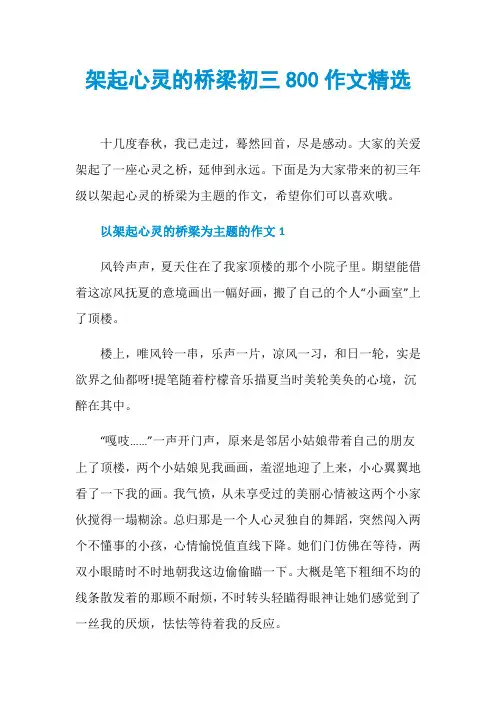 架起心灵的桥梁初三 800 作文精选

十几度春秋，我已走过，蓦然回首，尽是感动。大家的关爱架起了一座心灵之桥，延伸到永远。下面是为大家带来的初三年级以架起心灵的桥梁为主题的作文，希望你们可以喜欢哦。

以架起心灵的桥梁为主题的作文 1

风铃声声，夏天住在了我家顶楼的那个小院子里。期望能借着这凉风抚夏的意境画出一幅好画，搬了自己的个人“小画室”上了顶楼。

楼上，唯风铃一串，乐声一片，凉风一习，和日一轮，实是欲界之仙都呀!提笔随着柠檬音乐描夏当时美轮美奂的心境，沉醉在其中。

“嘎吱……”一声开门声，原来是邻居小姑娘带着自己的朋友上了顶楼，两个小姑娘见我画画，羞涩地迎了上来，小心翼翼地看了一下我的画。我气愤，从未享受过的美丽心情被这两个小家伙搅得一塌糊涂。总归那是一个人心灵独自的舞蹈，突然闯入两个不懂事的小孩，心情愉悦值直线下降。她们门仿佛在等待，两双小眼睛时不时地朝我这边偷偷瞄一下。大概是笔下粗细不均的线条散发着的那顾不耐烦，不时转头轻瞄得眼神让她们感觉到了一丝我的厌烦，怯怯等待着我的反应。